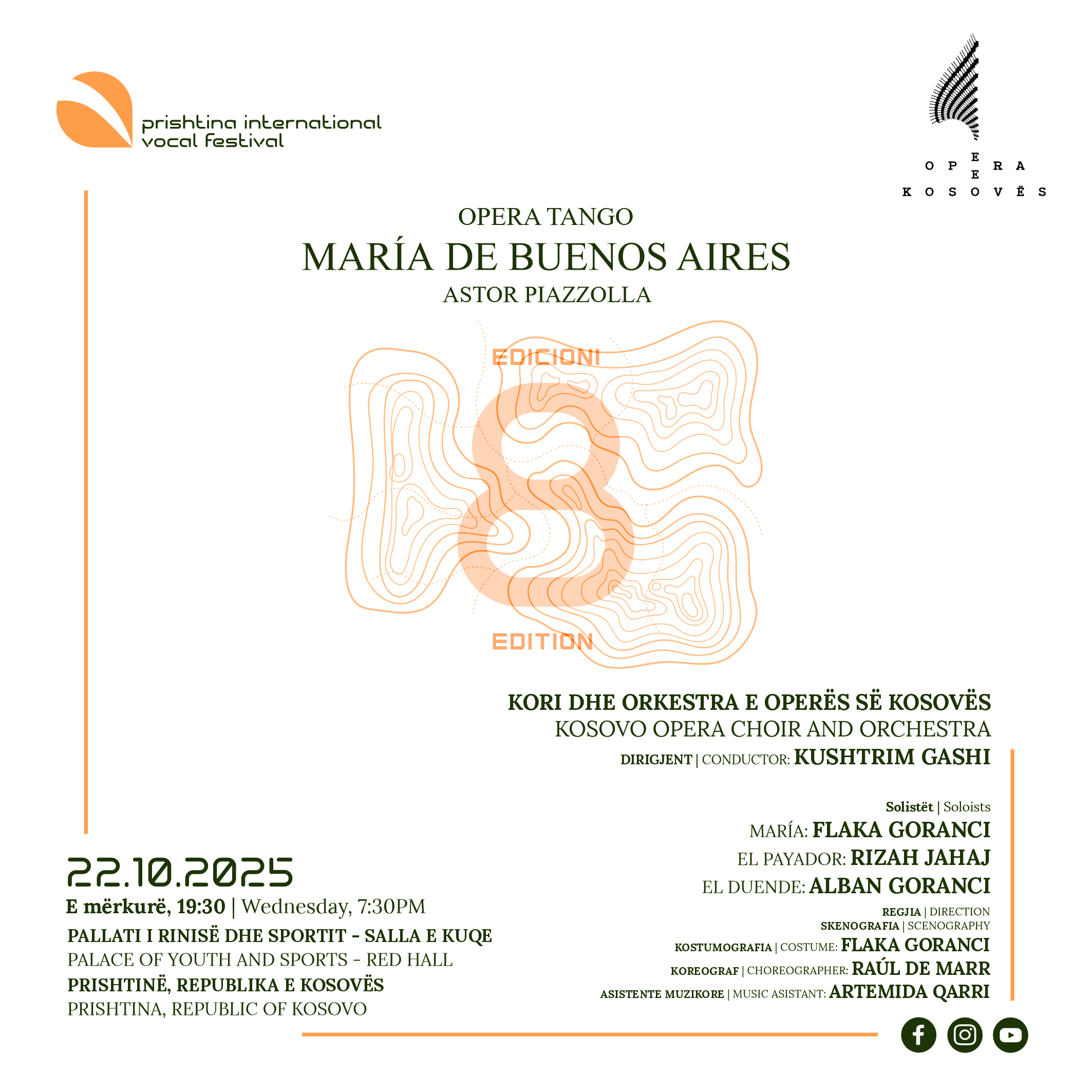 prishtina international vocal festival

OPERA E KOSOVËS

OPERA TANGO
MARÍA DE BUENOS AIRES
ASTOR PIAZZOLLA

EDICIONI
8
EDITION

KORI DHE ORKESTRA E OPERËS SË KOSOVËS
KOSOVO OPERA CHOIR AND ORCHESTRA
DIRIGJENT | CONDUCTOR: KUSHTRIM GASHI

Solistët | Soloists
MARÍA: FLAKA GORANCI
EL PAYADOR: RIZAH JAHAJ
EL DUENDE: ALBAN GORANCI

REGJIA | DIRECTION
SKENOGRAFIA | SCENOGRAPHY
KOSTUMOGRAFIA | COSTUME: FLAKA GORANCI
KOREOGRAF | CHOREOGRAPHER: RAÚL DE MARR
ASISTENTE MUZIKORE | MUSIC ASISTANT: ARTEMIDA QARRI

22.10.2025
E mërkurë, 19:30 | Wednesday, 7:30PM
PALLATI I RINISË DHE SPORTIT - SALLA E KUQE
PALACE OF YOUTH AND SPORTS - RED HALL
PRISHTINË, REPUBLIKA E KOSOVËS
PRISHTINA, REPUBLIC OF KOSOVO